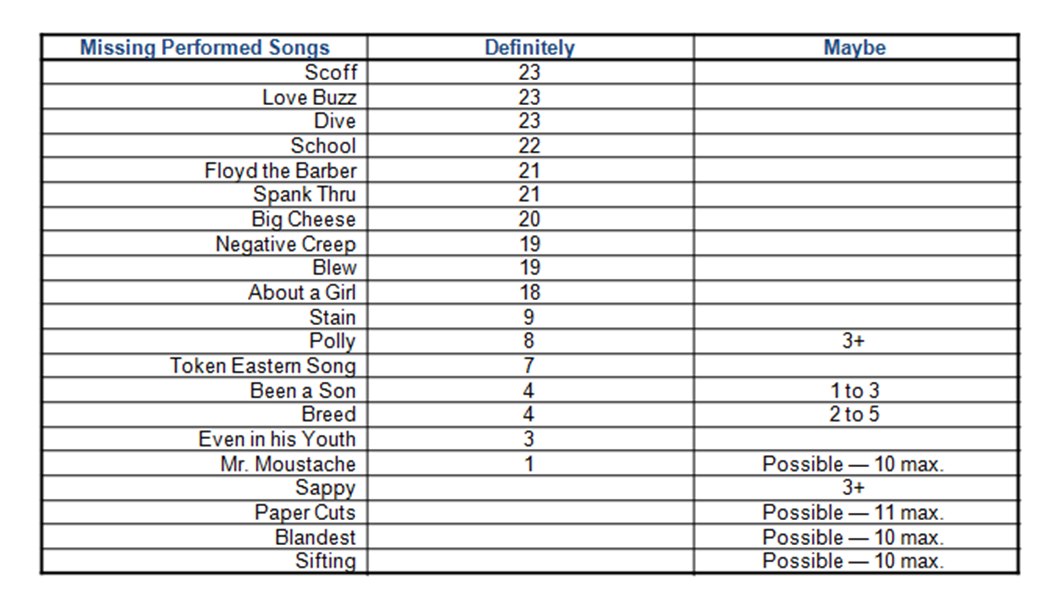 | Missing Performed Songs | Definitely | Maybe |
|---|---|---|
| Scoff | 23 | |
| Love Buzz | 23 | |
| Dive | 23 | |
| School | 22 | |
| Floyd the Barber | 21 | |
| Spank Thru | 21 | |
| Big Cheese | 20 | |
| Negative Creep | 19 | |
| Blew | 19 | |
| About a Girl | 18 | |
| Stain | 9 | |
| Polly | 8 | 3+ |
| Token Eastern Song | 7 | |
| Been a Son | 4 | 1 to 3 |
| Breed | 4 | 2 to 5 |
| Even in his Youth | 3 | |
| Mr. Moustache | 1 | Possible — 10 max. |
| Sappy | | 3+ |
| Paper Cuts | | Possible — 11 max. |
| Blandest | | Possible — 10 max. |
| Sifting | | Possible — 10 max. |